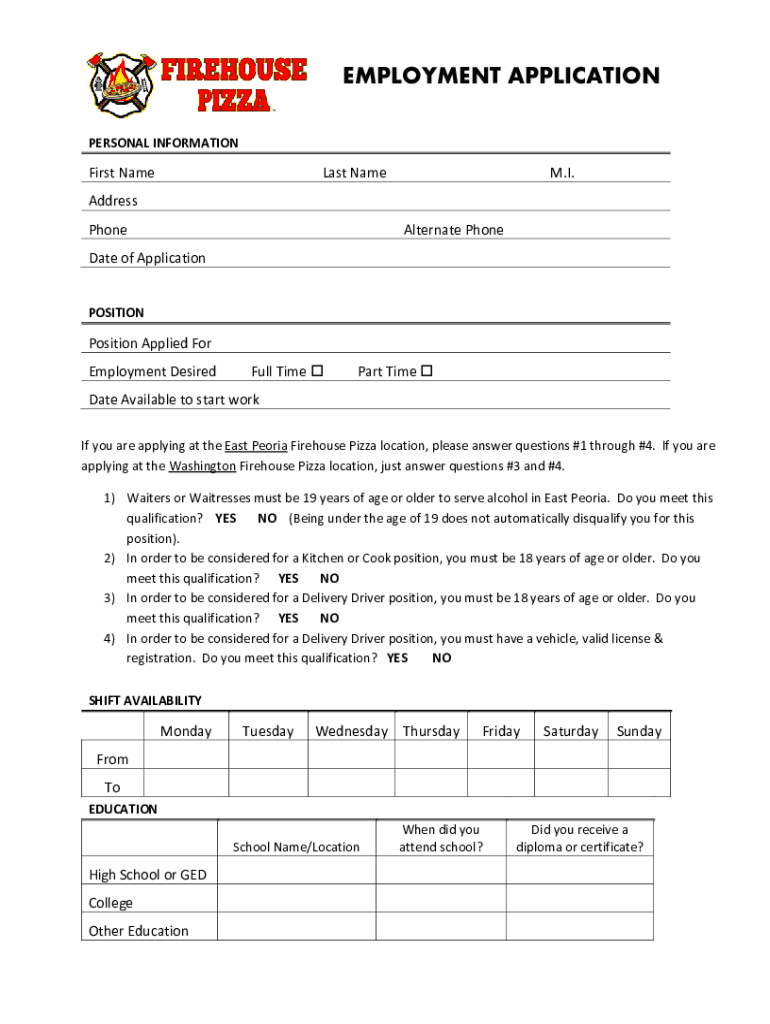 FIREHOUSE PIZZA

EMPLOYMENT APPLICATION

PERSONAL INFORMATION

First Name Last Name M.I.

Address

Phone Alternate Phone

Date of Application

POSITION

Position Applied For

Employment Desired Full Time ☐ Part Time ☐

Date Available to start work

If you are applying at the East Peoria Firehouse Pizza location, please answer questions #1 through #4. If you are applying at the Washington Firehouse Pizza location, just answer questions #3 and #4.

1) Waiters or Waitresses must be 19 years of age or older to serve alcohol in East Peoria. Do you meet this qualification? YES NO (Being under the age of 19 does not automatically disqualify you for this position).
2) In order to be considered for a Kitchen or Cook position, you must be 18 years of age or older. Do you meet this qualification? YES NO
3) In order to be considered for a Delivery Driver position, you must be 18 years of age or older. Do you meet this qualification? YES NO
4) In order to be considered for a Delivery Driver position, you must have a vehicle, valid license & registration. Do you meet this qualification? YES NO

SHIFT AVAILABILITY

| | Monday | Tuesday | Wednesday | Thursday | Friday | Saturday | Sunday |
|---|---|---|---|---|---|---|---|
| From | | | | | | | |
| To | | | | | | | |

EDUCATION

| | School Name/Location | When did you attend school? | Did you receive a diploma or certificate? |
|---|---|---|---|
| High School or GED | | | |
| College | | | |
| Other Education | | | |